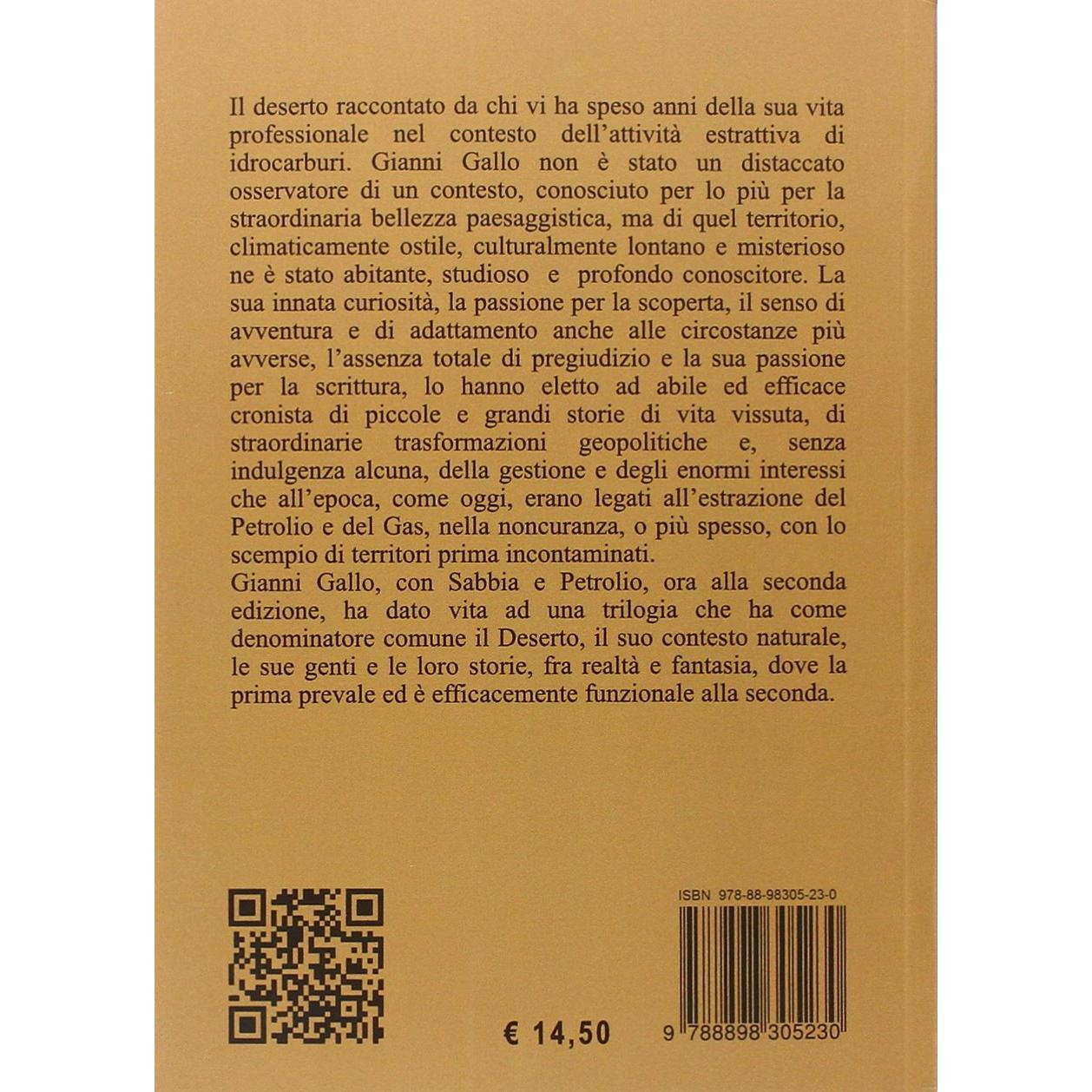 Il deserto raccontato da chi vi ha speso anni della sua vita professionale nel contesto dell'attività estrattiva di idrocarburi. Gianni Gallo non è stato un distaccato osservatore di un contesto, conosciuto per lo più per la straordinaria bellezza paesaggistica, ma di quel territorio, climaticamente ostile, culturalmente lontano e misterioso ne è stato abitante, studioso e profondo conoscitore. La sua innata curiosità, la passione per la scoperta, il senso di avventura e di adattamento anche alle circostanze più avverse, l'assenza totale di pregiudizio e la sua passione per la scrittura, lo hanno eletto ad abile ed efficace cronista di piccole e grandi storie di vita vissuta, di straordinarie trasformazioni geopolitiche e, senza indulgenza alcuna, della gestione e degli enormi interessi che all'epoca, come oggi, erano legati all'estrazione del Petrolio e del Gas, nella noncuranza, o più spesso, con lo scempio di territori prima incontaminati.

Gianni Gallo, con Sabbia e Petrolio, ora alla seconda edizione, ha dato vita ad una trilogia che ha come denominatore comune il Deserto, il suo contesto naturale, le sue genti e le loro storie, fra realtà e fantasia, dove la prima prevale ed è efficacemente funzionale alla seconda.

€ 14,50

ISBN 978-88-98305-23-0

9 788898 305230